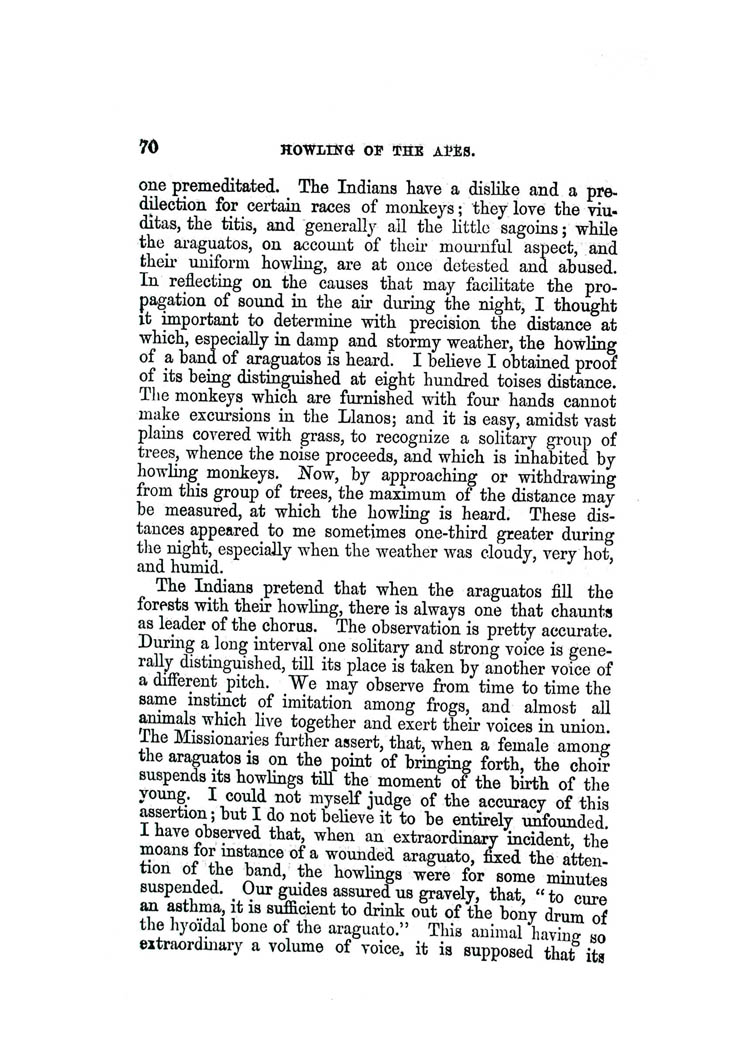 70 HOWLING OF THE APES.

one premeditated. The Indians have a dislike and a predilection for certain races of monkeys; they love the viuditas, the titis, and generally all the little sagoins; while the araguatos, on account of their mournful aspect, and their uniform howling, are at once detested and abused. In reflecting on the causes that may facilitate the propagation of sound in the air during the night, I thought it important to determine with precision the distance at which, especially in damp and stormy weather, the howling of a band of araguatos is heard. I believe I obtained proof of its being distinguished at eight hundred toises distance. The monkeys which are furnished with four hands cannot make excursions in the Llanos; and it is easy, amidst vast plains covered with grass, to recognize a solitary group of trees, whence the noise proceeds, and which is inhabited by howling monkeys. Now, by approaching or withdrawing from this group of trees, the maximum of the distance may be measured, at which the howling is heard. These distances appeared to me sometimes one-third greater during the night, especially when the weather was cloudy, very hot, and humid.

The Indians pretend that when the araguatos fill the forests with their howling, there is always one that chaunts as leader of the chorus. The observation is pretty accurate. During a long interval one solitary and strong voice is generally distinguished, till its place is taken by another voice of a different pitch. We may observe from time to time the same instinct of imitation among frogs, and almost all animals which live together and exert their voices in union. The Missionaries further assert, that, when a female among the araguatos is on the point of bringing forth, the choir suspends its howlings till the moment of the birth of the young. I could not myself judge of the accuracy of this assertion; but I do not believe it to be entirely unfounded. I have observed that, when an extraordinary incident, the moans for instance of a wounded araguato, fixed the attention of the band, the howlings were for some minutes suspended. Our guides assured us gravely, that, "to cure an asthma, it is sufficient to drink out of the bony drum of the hyoïdal bone of the araguato." This animal having so extraordinary a volume of voice, it is supposed that its